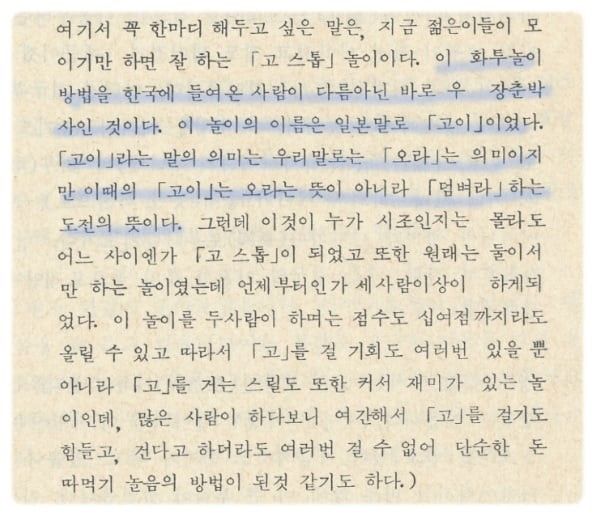 여기서 꼭 한마디 해두고 싶은 말은, 지금 젊은이들이 모이기만 하면 잘 하는 「고 스톱」 놀이이다. 이 화투놀이 방법을 한국에 들여온 사람이 다름아닌 바로 우 장춘박사인 것이다. 이 놀이의 이름은 일본말로 「고이」이었다. 「고이」라는 말의 의미는 우리말로는 「오라」는 의미이지만 이때의 「고이」는 오라는 뜻이 아니라 「덤벼라」 하는 도전의 뜻이다. 그런데 이것이 누가 시조인지는 몰라도 어느 사이엔가 「고 스톱」이 되었고 또한 원래는 둘이서만 하는 놀이였는데 언제부터인가 세사람이상이 하게되었다. 이 놀이를 두사람이 하며는 점수도 십여점까지라도 올릴 수 있고 따라서 「고」를 걸 기회도 여러번 있을 뿐 아니라 「고」를 거는 스릴도 또한 커서 재미가 있는 놀이인데, 많은 사람이 하다보니 여간해서 「고」를 걸기도 힘들고, 건다고 하더라도 여러번 걸 수 없어 단순한 돈 따먹기 놀음의 방법이 된것 같기도 하다.)